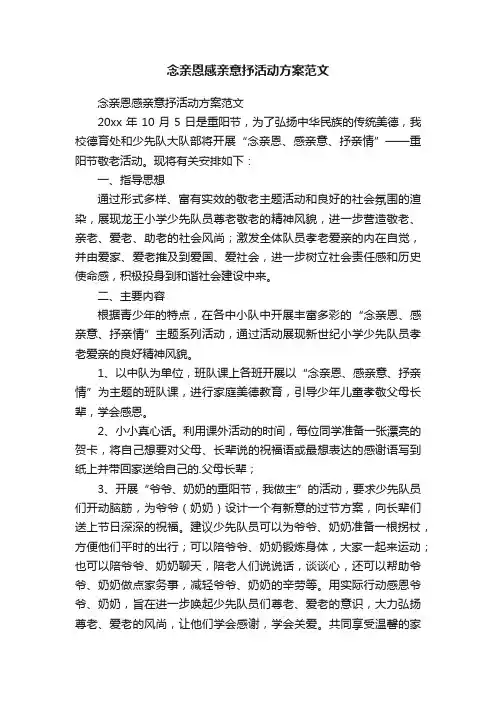 念亲恩感亲意抒活动方案范文

念亲恩感亲意抒活动方案范文

20xx 年 10 月 5 日是重阳节，为了弘扬中华民族的传统美德，我校德育处和少先队大队部将开展“念亲恩、感亲意、抒亲情”——重阳节敬老活动。现将有关安排如下：

一、指导思想

通过形式多样、富有实效的敬老主题活动和良好的社会氛围的渲染，展现龙王小学少先队员尊老敬老的精神风貌，进一步营造敬老、亲老、爱老、助老的社会风尚；激发全体队员孝老爱亲的内在自觉，并由爱家、爱老推及到爱国、爱社会，进一步树立社会责任感和历史使命感，积极投身到和谐社会建设中来。

二、主要内容

根据青少年的特点，在各中小队中开展丰富多彩的“念亲恩、感亲意、抒亲情”主题系列活动，通过活动展现新世纪小学少先队员孝老爱亲的良好精神风貌。

1、以中队为单位，班队课上各班开展以“念亲恩、感亲意、抒亲情”为主题的班队课，进行家庭美德教育，引导少年儿童孝敬父母长辈，学会感恩。

2、小小真心话。利用课外活动的时间，每位同学准备一张漂亮的贺卡，将自己想要对父母、长辈说的祝福语或最想表达的感谢语写到纸上并带回家送给自己的.父母长辈；

3、开展“爷爷、奶奶的重阳节，我做主”的活动，要求少先队员们开动脑筋，为爷爷（奶奶）设计一个有新意的过节方案，向长辈们送上节日深深的祝福。建议少先队员可以为爷爷、奶奶准备一根拐杖，方便他们平时的出行；可以陪爷爷、奶奶锻炼身体，大家一起来运动；也可以陪爷爷、奶奶聊天，陪老人们说说话，谈谈心，还可以帮助爷爷、奶奶做点家务事，减轻爷爷、奶奶的辛劳等。用实际行动感恩爷爷、奶奶，旨在进一步唤起少先队员们尊老、爱老的意识，大力弘扬尊老、爱老的风尚，让他们学会感谢，学会关爱。共同享受温馨的家